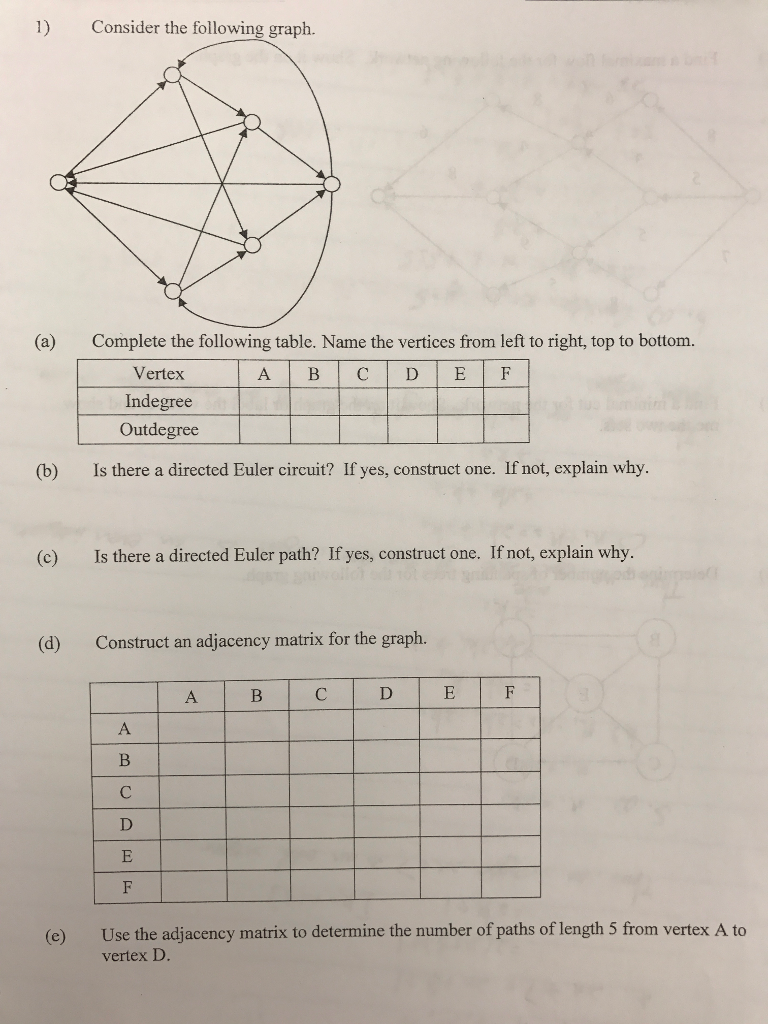 1) Consider the following graph.

(a) Complete the following table. Name the vertices from left to right, top to bottom.

| Vertex | A | B | C | D | E | F |
|---|---|---|---|---|---|---|
| Indegree | | | | | | |
| Outdegree | | | | | | |

(b) Is there a directed Euler circuit? If yes, construct one. If not, explain why.

(c) Is there a directed Euler path? If yes, construct one. If not, explain why.

(d) Construct an adjacency matrix for the graph.

| | A | B | C | D | E | F |
|---|---|---|---|---|---|---|
| A | | | | | | |
| B | | | | | | |
| C | | | | | | |
| D | | | | | | |
| E | | | | | | |
| F | | | | | | |

(e) Use the adjacency matrix to determine the number of paths of length 5 from vertex A to vertex D.